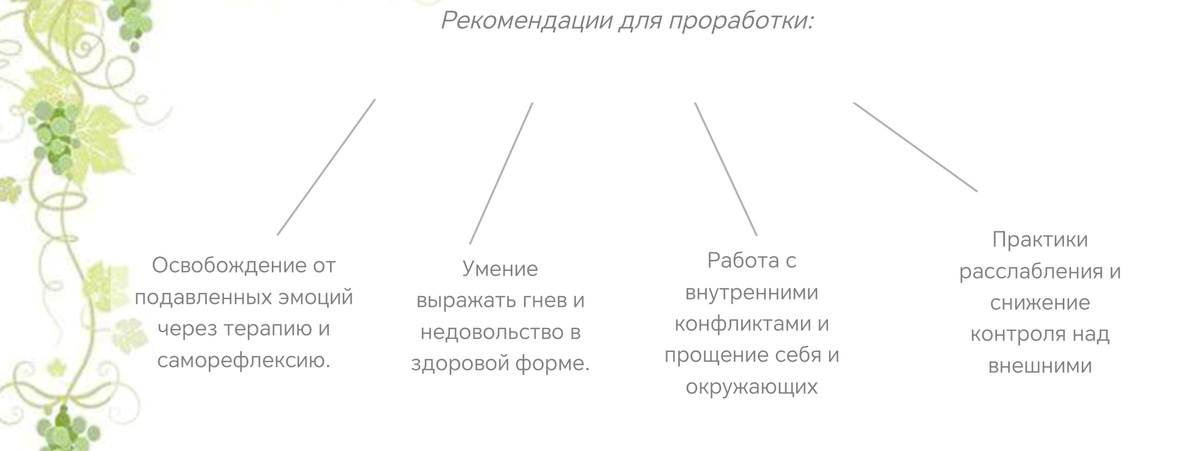 Рекомендации для проработки:

Освобождение от подавленных эмоций через терапию и саморефлексию.

Умение выражать гнев и недовольство в здоровой форме.

Работа с внутренними конфликтами и прощение себя и окружающих

Практики расслабления и снижение контроля над внешними